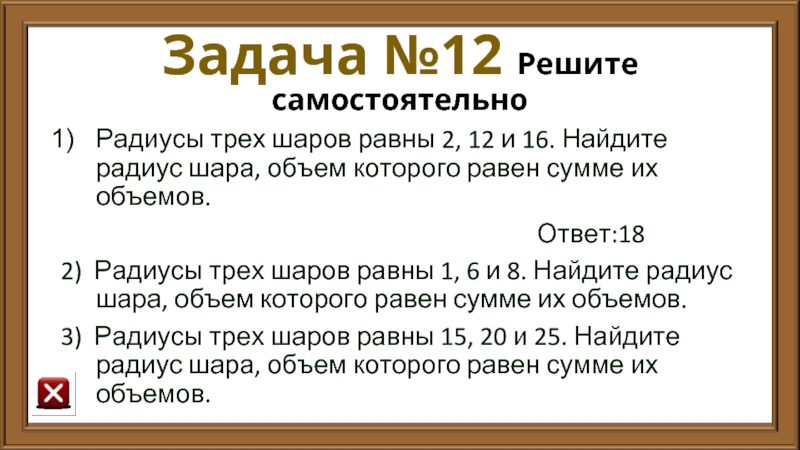 Задача №12 Решите самостоятельно

1) Радиусы трех шаров равны 2, 12 и 16. Найдите радиус шара, объем которого равен сумме их объемов.

Ответ:18

2) Радиусы трех шаров равны 1, 6 и 8. Найдите радиус шара, объем которого равен сумме их объемов.

3) Радиусы трех шаров равны 15, 20 и 25. Найдите радиус шара, объем которого равен сумме их объемов.